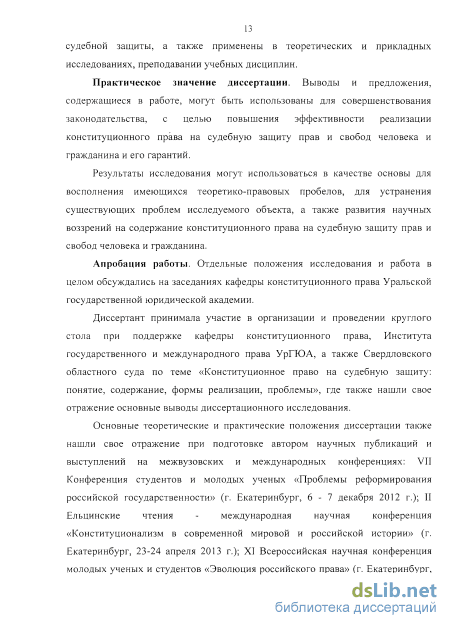 13

судебной защиты, а также применены в теоретических и прикладных исследованиях, преподавании учебных дисциплин.

Практическое значение диссертации. Выводы и предложения, содержащиеся в работе, могут быть использованы для совершенствования законодательства, с целью повышения эффективности реализации конституционного права на судебную защиту прав и свобод человека и гражданина и его гарантий.

Результаты исследования могут использоваться в качестве основы для восполнения имеющихся теоретико-правовых пробелов, для устранения существующих проблем исследуемого объекта, а также развития научных воззрений на содержание конституционного права на судебную защиту прав и свобод человека и гражданина.

Апробация работы. Отдельные положения исследования и работа в целом обсуждались на заседаниях кафедры конституционного права Уральской государственной юридической академии.

Диссертант принимала участие в организации и проведении круглого стола при поддержке кафедры конституционного права, Института государственного и международного права УрГЮА, а также Свердловского областного суда по теме «Конституционное право на судебную защиту: понятие, содержание, формы реализации, проблемы», где также нашли свое отражение основные выводы диссертационного исследования.

Основные теоретические и практические положения диссертации также нашли свое отражение при подготовке автором научных публикаций и выступлений на межвузовских и международных конференциях: VII Конференция студентов и молодых ученых «Проблемы реформирования российской государственности» (г. Екатеринбург, 6 - 7 декабря 2012 г.); II Ельцинские чтения - международная научная конференция «Конституционализм в современной мировой и российской истории» (г. Екатеринбург, 23-24 апреля 2013 г.); XI Всероссийская научная конференция молодых ученых и студентов «Эволюция российского права» (г. Екатеринбург,

dsLib.net
библиотека диссертаций